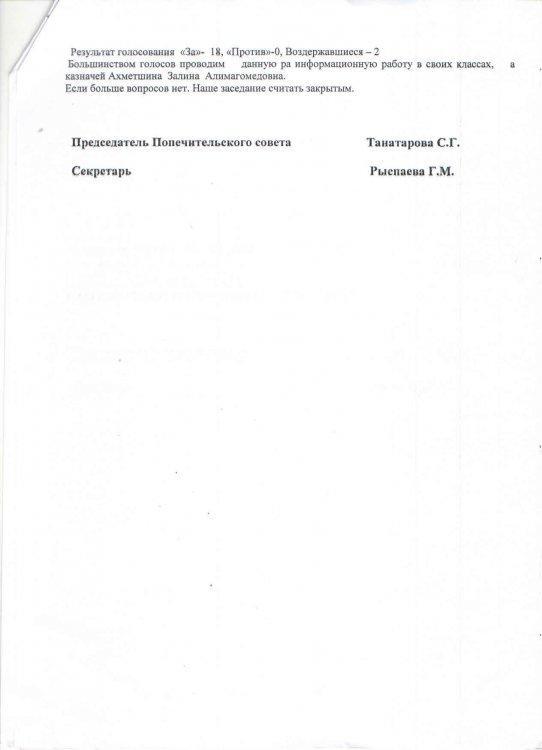 Результат голосования «За»- 18, «Против»-0, Воздержавшиеся – 2
Большинством голосов проводим данную ра информационную работу в своих классах, а казначей Ахметшина Залина Алимагомедовна.
Если больше вопросов нет. Наше заседание считать закрытым.

Председатель Попечительского совета Танатарова С.Г.

Секретарь Рыспаева Г.М.